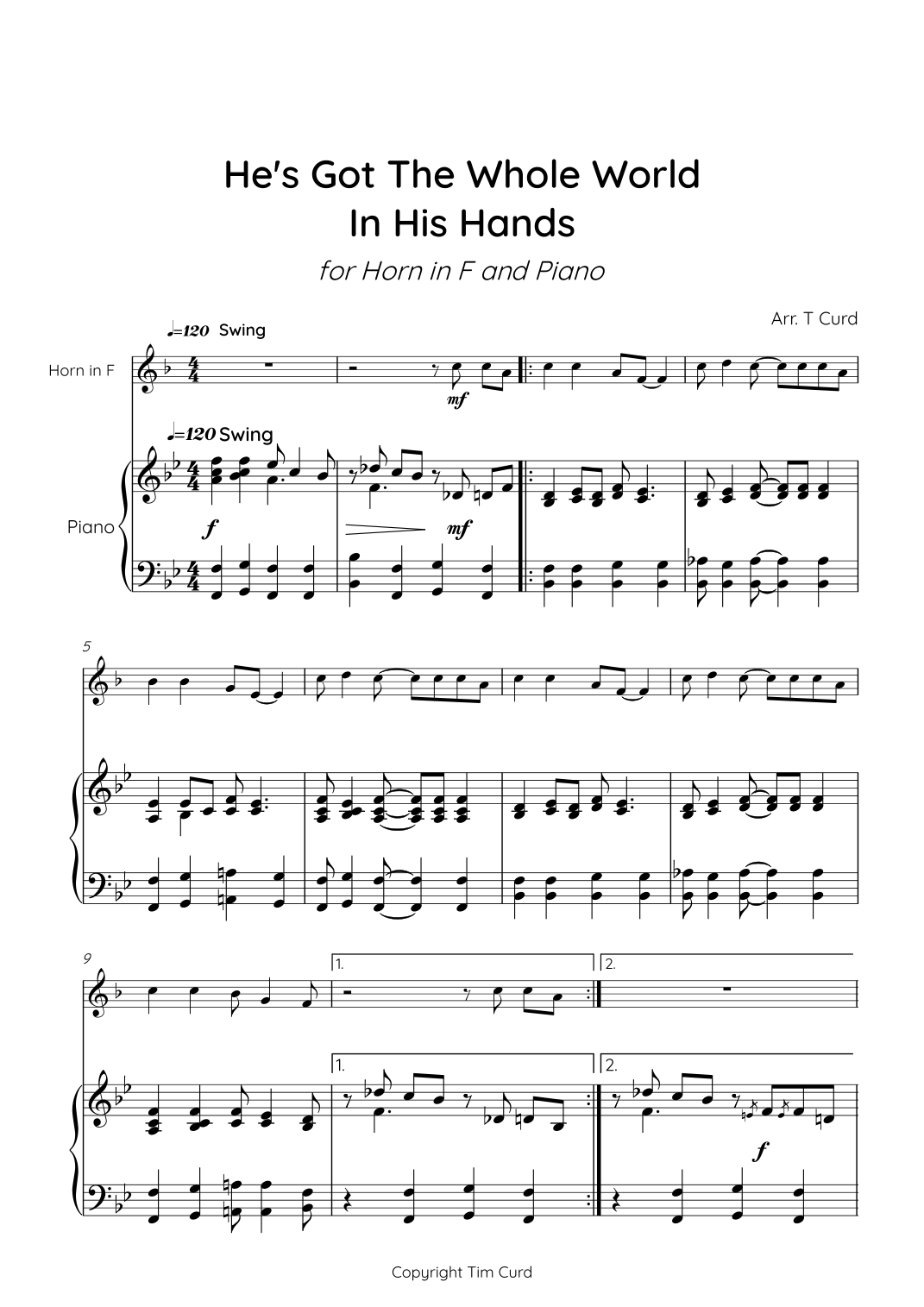 He's Got The Whole World
In His Hands

for Horn in F and Piano

Arr. T Curd

♩=120 Swing

Horn in F

mf

♩=120 Swing

Piano

f

mf

5

9

1.

2.

1.

2.

f

Copyright Tim Curd